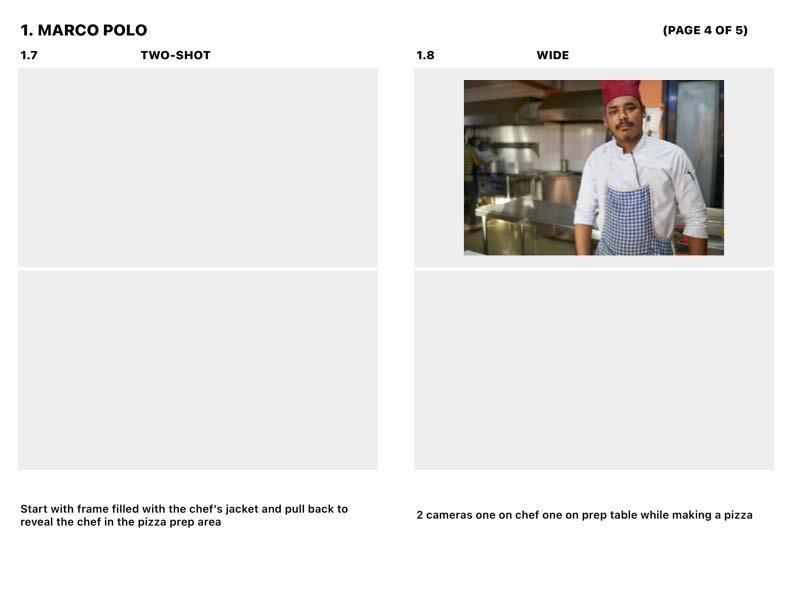 1. MARCO POLO

(PAGE 4 OF 5)

1.7 TWO-SHOT

Start with frame filled with the chef's jacket and pull back to reveal the chef in the pizza prep area

1.8 WIDE

2 cameras one on chef one on prep table while making a pizza